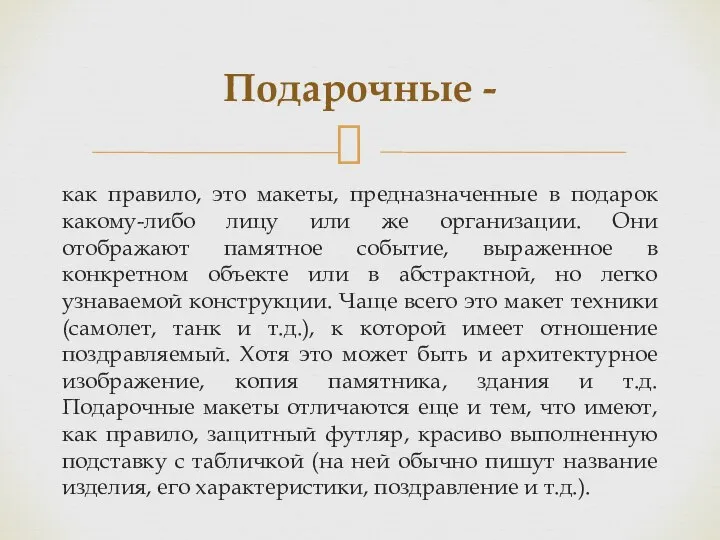 Подарочные -

как правило, это макеты, предназначенные в подарок какому-либо лицу или же организации. Они отображают памятное событие, выраженное в конкретном объекте или в абстрактной, но легко узнаваемой конструкции. Чаще всего это макет техники (самолет, танк и т.д.), к которой имеет отношение поздравляемый. Хотя это может быть и архитектурное изображение, копия памятника, здания и т.д. Подарочные макеты отличаются еще и тем, что имеют, как правило, защитный футляр, красиво выполненную подставку с табличкой (на ней обычно пишут название изделия, его характеристики, поздравление и т.д.).